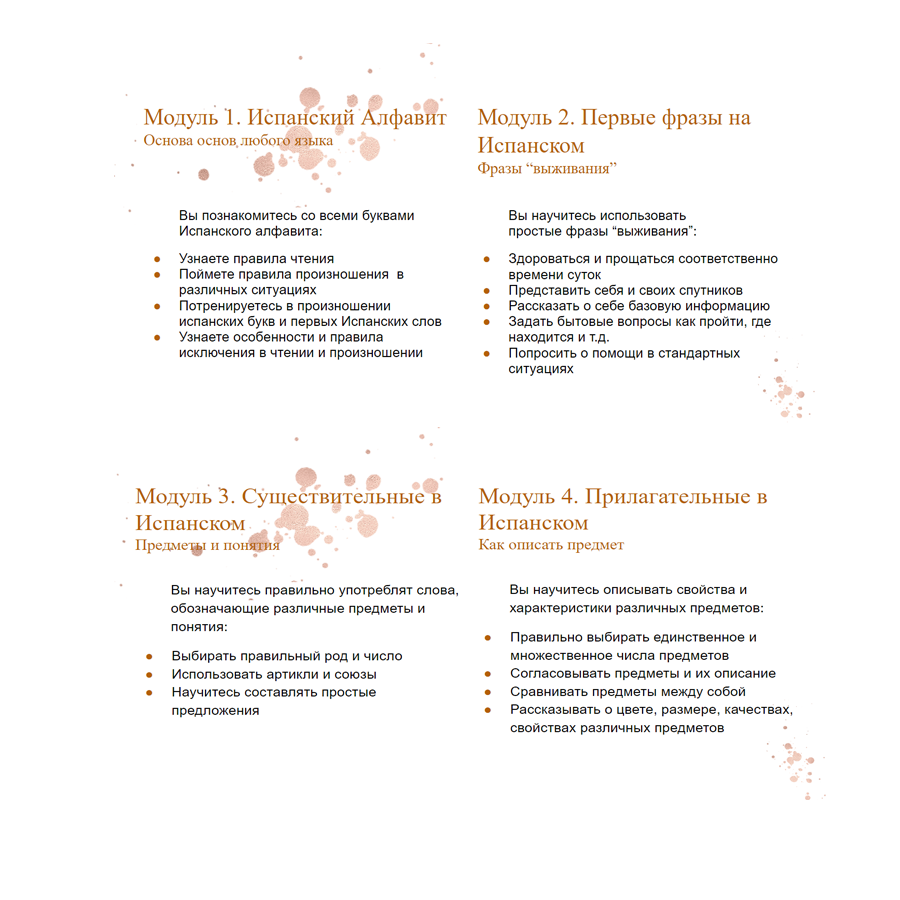 Модуль 1. Испанский Алфавит
Основа основ любого языка

Вы познакомитесь со всеми буквами Испанского алфавита:

- Узнаете правила чтения
- Поймете правила произношения в различных ситуациях
- Потренируетесь в произношении испанских букв и первых Испанских слов
- Узнаете особенности и правила исключения в чтении и произношении

Модуль 2. Первые фразы на Испанском
Фразы “выживания”

Вы научитесь использовать простые фразы “выживания”:

- Здороваться и прощаться соответственно времени суток
- Представить себя и своих спутников
- Рассказать о себе базовую информацию
- Задать бытовые вопросы как пройти, где находится и т.д.
- Попросить о помощи в стандартных ситуациях

Модуль 3. Существительные в Испанском
Предметы и понятия

Вы научитесь правильно употреблят слова, обозначающие различные предметы и понятия:

- Выбирать правильный род и число
- Использовать артикли и союзы
- Научитесь составлять простые предложения

Модуль 4. Прилагательные в Испанском
Как описать предмет

Вы научитесь описывать свойства и характеристики различных предметов:

- Правильно выбирать единственное и множественное числа предметов
- Согласовывать предметы и их описание
- Сравнивать предметы между собой
- Рассказывать о цвете, размере, качествах, свойствах различных предметов